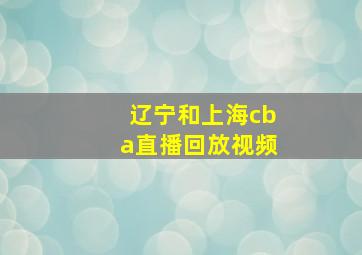 辽宁和上海cba直播回放视频